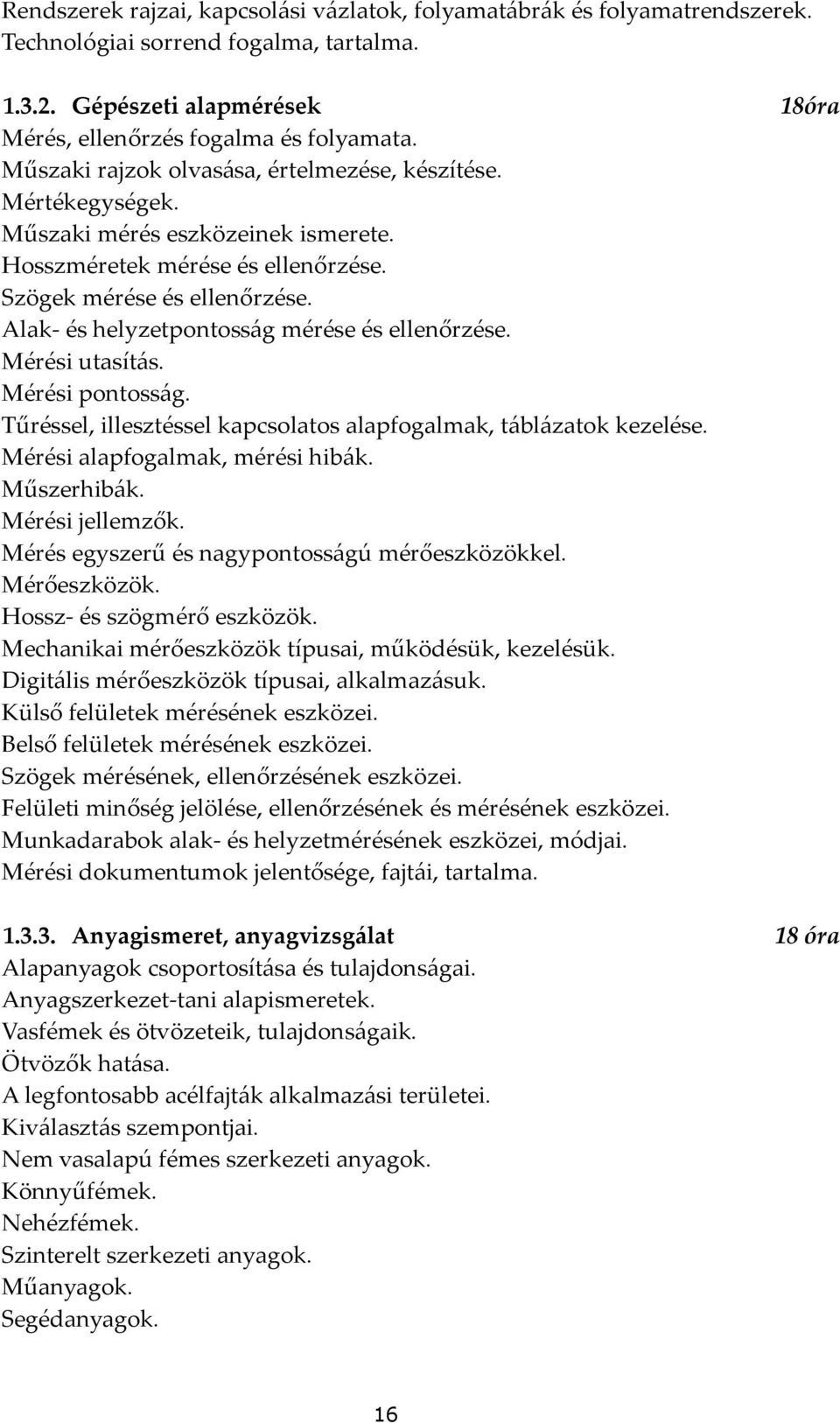 Rendszerek rajzai, kapcsolási vázlatok, folyamatábrák és folyamatrendszerek.
Technológiai sorrend fogalma, tartalma.

1.3.2. Gépészeti alapmérések 18óra
Mérés, ellenőrzés fogalma és folyamata.
Műszaki rajzok olvasása, értelmezése, készítése.
Mértékegységek.
Műszaki mérés eszközeinek ismerete.
Hosszméretek mérése és ellenőrzése.
Szögek mérése és ellenőrzése.
Alak- és helyzetpontosság mérése és ellenőrzése.
Mérési utasítás.
Mérési pontosság.
Tűréssel, illesztéssel kapcsolatos alapfogalmak, táblázatok kezelése.
Mérési alapfogalmak, mérési hibák.
Műszerhibák.
Mérési jellemzők.
Mérés egyszerű és nagypontosságú mérőeszközökkel.
Mérőeszközök.
Hossz- és szögmérő eszközök.
Mechanikai mérőeszközök típusai, működésük, kezelésük.
Digitális mérőeszközök típusai, alkalmazásuk.
Külső felületek mérésének eszközei.
Belső felületek mérésének eszközei.
Szögek mérésének, ellenőrzésének eszközei.
Felületi minőség jelölése, ellenőrzésének és mérésének eszközei.
Munkadarabok alak- és helyzetmérésének eszközei, módjai.
Mérési dokumentumok jelentősége, fajtái, tartalma.

1.3.3. Anyagismeret, anyagvizsgálat 18 óra
Alapanyagok csoportosítása és tulajdonságai.
Anyagszerkezet-tani alapismeretek.
Vasfémek és ötvözeteik, tulajdonságaik.
Ötvözők hatása.
A legfontosabb acélfajták alkalmazási területei.
Kiválasztás szempontjai.
Nem vasalapú fémes szerkezeti anyagok.
Könnyűfémek.
Nehézfémek.
Szinterelt szerkezeti anyagok.
Műanyagok.
Segédanyagok.

16